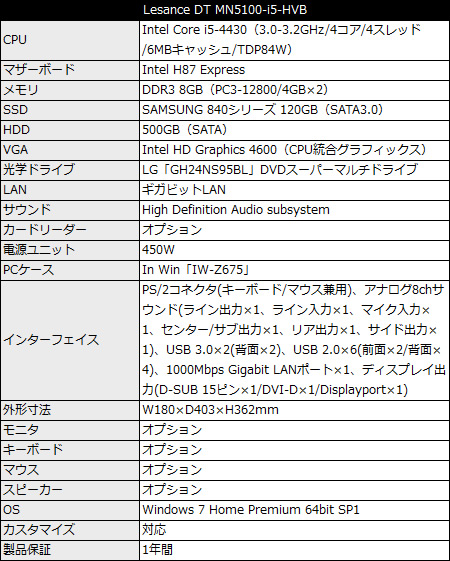 | Lesance DT MN5100-i5-HVB | |
|---|---|
| CPU | Intel Core i5-4430（3.0-3.2GHz/4コア/4スレッド/6MBキャッシュ/TDP84W） |
| マザーボード | Intel H87 Express |
| メモリ | DDR3 8GB（PC3-12800/4GB×2） |
| SSD | SAMSUNG 840シリーズ 120GB（SATA3.0） |
| HDD | 500GB（SATA） |
| VGA | Intel HD Graphics 4600（CPU統合グラフィックス） |
| 光学ドライブ | LG「GH24NS95BL」DVDスーパーマルチドライブ |
| LAN | ギガビットLAN |
| サウンド | High Definition Audio subsystem |
| カードリーダー | オプション |
| 電源ユニット | 450W |
| PCケース | In Win「IW-Z675」 |
| インターフェイス | PS/2コネクタ(キーボード/マウス兼用)、アナログ8chサウンド(ライン出力×1、ライン入力×1、マイク入力×1、センター/サブ出力×1、リア出力×1、サイド出力×1)、USB 3.0×2(背面×2)、USB 2.0×6(前面×2/背面×4)、1000Mbps Gigabit LANポート×1、ディスプレイ出力(D-SUB 15ピン×1/DVI-D×1/Displayport×1) |
| 外形寸法 | W180×D403×H362mm |
| モニタ | オプション |
| キーボード | オプション |
| マウス | オプション |
| スピーカー | オプション |
| OS | Windows 7 Home Premium 64bit SP1 |
| カスタマイズ | 対応 |
| 製品保証 | 1年間 |